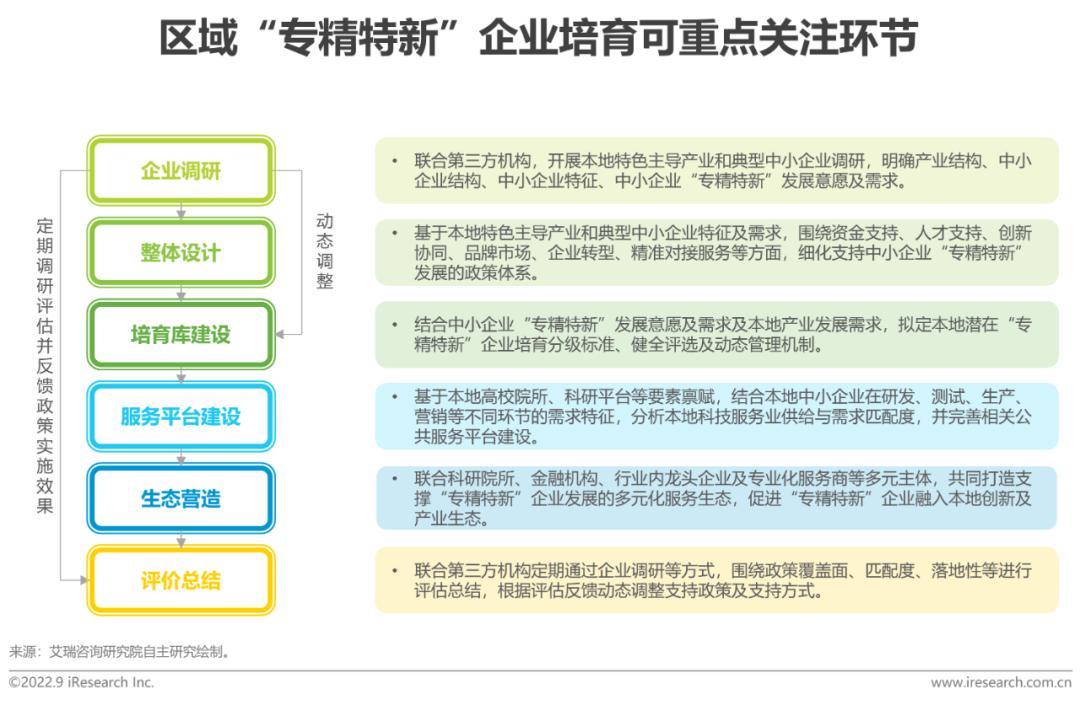 区域“专精特新”企业培育可重点关注环节

定期调研评估并反馈政策实施效果

企业调研

整体设计

培育库建设

服务平台建设

生态营造

评价总结

动态调整

• 联合第三方机构，开展本地特色主导产业和典型中小企业调研，明确产业结构、中小企业结构、中小企业特征、中小企业“专精特新”发展意愿及需求。

• 基于本地特色主导产业和典型中小企业特征及需求，围绕资金支持、人才支持、创新协同、品牌市场、企业转型、精准对接服务等方面，细化支持中小企业“专精特新”发展的政策体系。

• 结合中小企业“专精特新”发展意愿及需求及本地产业发展需求，拟定本地潜在“专精特新”企业培育分级标准、健全评选及动态管理机制。

• 基于本地高校院所、科研平台等要素禀赋，结合本地中小企业在研发、测试、生产、营销等不同环节的需求特征，分析本地科技服务业供给与需求匹配度，并完善相关公共服务平台建设。

• 联合科研院所、金融机构、行业内龙头企业及专业化服务商等多元主体，共同打造支撑“专精特新”企业发展的多元化服务生态，促进“专精特新”企业融入本地创新及产业生态。

• 联合第三方机构定期通过企业调研等方式，围绕政策覆盖面、匹配度、落地性等进行评估总结，根据评估反馈动态调整支持政策及支持方式。

来源：艾瑞咨询研究院自主研究绘制。

©2022.9 iResearch Inc.

www.iresearch.com.cn